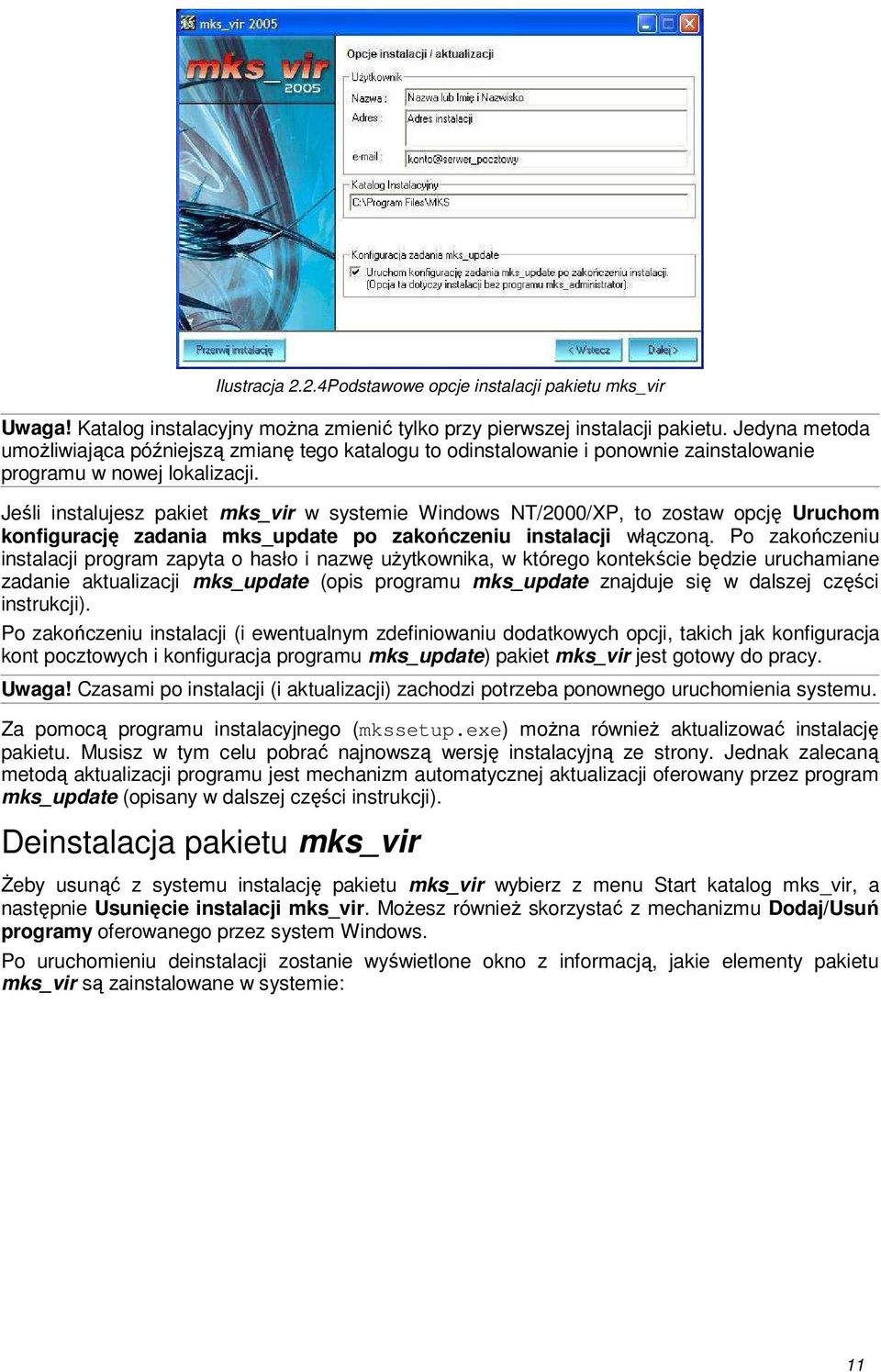 mks_vir 2005

mks_vir 2005

Opcje instalacji / aktualizacji

Użytkownik

Nazwa : Nazwa lub Imię i Nazwisko

Adres : Adres instalacji

e-mail : konto@serwer_pocztowy

Katalog Instalacyjny

C:\Program Files\MKS

Konfiguracja zadania mks_update

Uruchom konfigurację zadania mks_update po zakończeniu instalacji. (Opcja ta dotyczy instalacji bez programu mks_administrator).

Przerwij instalację

< Wstecz

Dalej >

Ilustracja 2.2.4Podstawowe opcje instalacji pakietu mks_vir

Uwaga! Katalog instalacyjny można zmienić tylko przy pierwszej instalacji pakietu. Jedyna metoda umożliwiająca późniejszą zmianę tego katalogu to odinstalowanie i ponownie zainstalowanie programu w nowej lokalizacji.

Jeśli instalujesz pakiet mks_vir w systemie Windows NT/2000/XP, to zostaw opcję Uruchom konfigurację zadania mks_update po zakończeniu instalacji włączoną. Po zakończeniu instalacji program zapyta o hasło i nazwę użytkownika, w którego kontekście będzie uruchamiane zadanie aktualizacji mks_update (opis programu mks_update znajduje się w dalszej części instrukcji).

Po zakończeniu instalacji (i ewentualnym zdefiniowaniu dodatkowych opcji, takich jak konfiguracja kont pocztowych i konfiguracja programu mks_update) pakiet mks_vir jest gotowy do pracy.

Uwaga! Czasami po instalacji (i aktualizacji) zachodzi potrzeba ponownego uruchomienia systemu.

Za pomocą programu instalacyjnego (mkssetup.exe) można również aktualizować instalację pakietu. Musisz w tym celu pobrać najnowszą wersję instalacyjną ze strony. Jednak zalecaną metodą aktualizacji programu jest mechanizm automatycznej aktualizacji oferowany przez program mks_update (opisany w dalszej części instrukcji).

Deinstalacja pakietu mks_vir

Żeby usunąć z systemu instalację pakietu mks_vir wybierz z menu Start katalog mks_vir, a następnie Usunięcie instalacji mks_vir. Możesz również skorzystać z mechanizmu Dodaj/Usuń programy oferowanego przez system Windows.

Po uruchomieniu deinstalacji zostanie wyświetlone okno z informacją, jakie elementy pakietu mks_vir są zainstalowane w systemie:

11